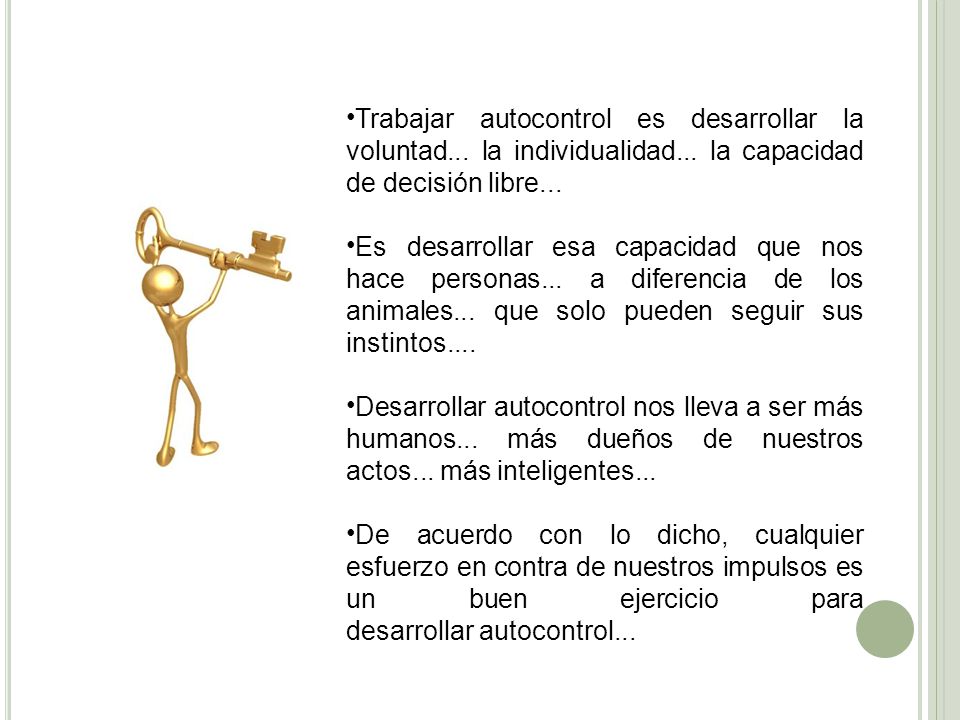 •Trabajar autocontrol es desarrollar la voluntad... la individualidad... la capacidad de decisión libre...

•Es desarrollar esa capacidad que nos hace personas... a diferencia de los animales... que solo pueden seguir sus instintos....

•Desarrollar autocontrol nos lleva a ser más humanos... más dueños de nuestros actos... más inteligentes...

•De acuerdo con lo dicho, cualquier esfuerzo en contra de nuestros impulsos es un buen ejercicio para desarrollar autocontrol...